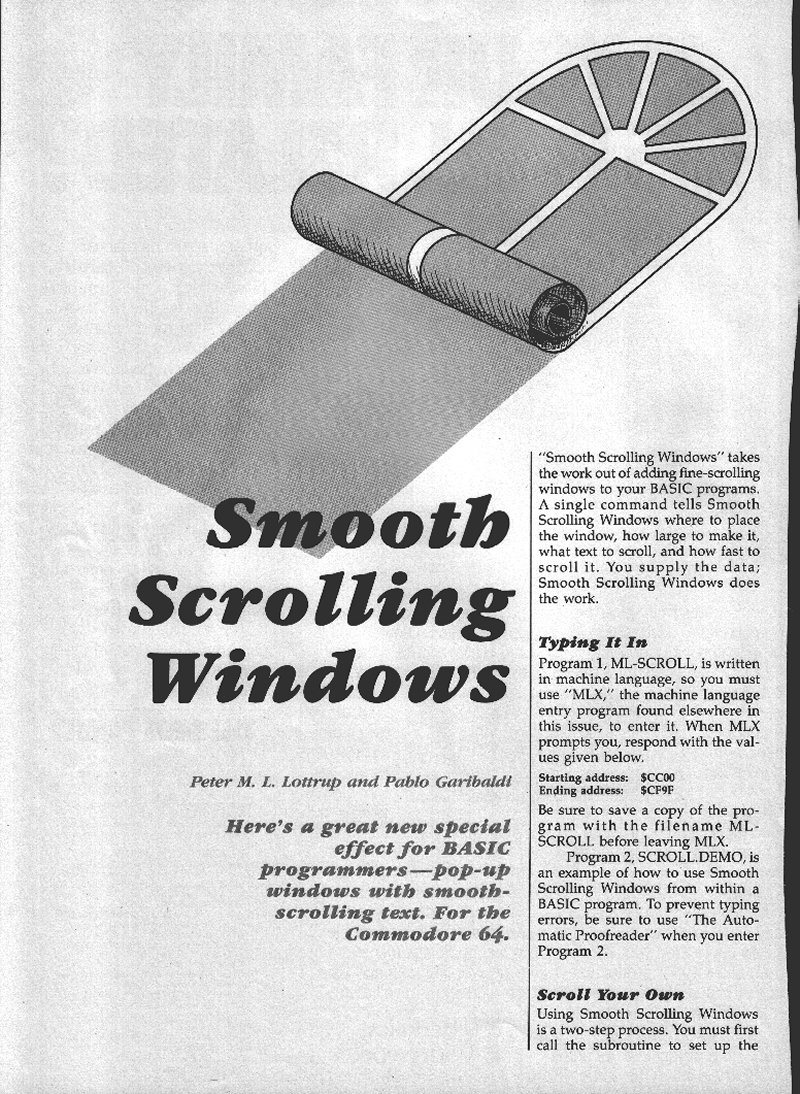 Smooth Scrolling Windows

Peter M. L. Lottrup and Pablo Garibaldi

Here's a great new special effect for BASIC programmers—pop-up windows with smooth-scrolling text. For the Commodore 64.

"Smooth Scrolling Windows" takes the work out of adding fine-scrolling windows to your BASIC programs. A single command tells Smooth Scrolling Windows where to place the window, how large to make it, what text to scroll, and how fast to scroll it. You supply the data; Smooth Scrolling Windows does the work.

Typing It In

Program 1, ML-SCROLL, is written in machine language, so you must use "MLX," the machine language entry program found elsewhere in this issue, to enter it. When MLX prompts you, respond with the values given below.

Starting address: $CC00
Ending address: $CF9F

Be sure to save a copy of the program with the filename ML-SCROLL before leaving MLX.

Program 2, SCROLL.DEMO, is an example of how to use Smooth Scrolling Windows from within a BASIC program. To prevent typing errors, be sure to use "The Automatic Proofreader" when you enter Program 2.

Scroll Your Own

Using Smooth Scrolling Windows is a two-step process. You must first call the subroutine to set up the